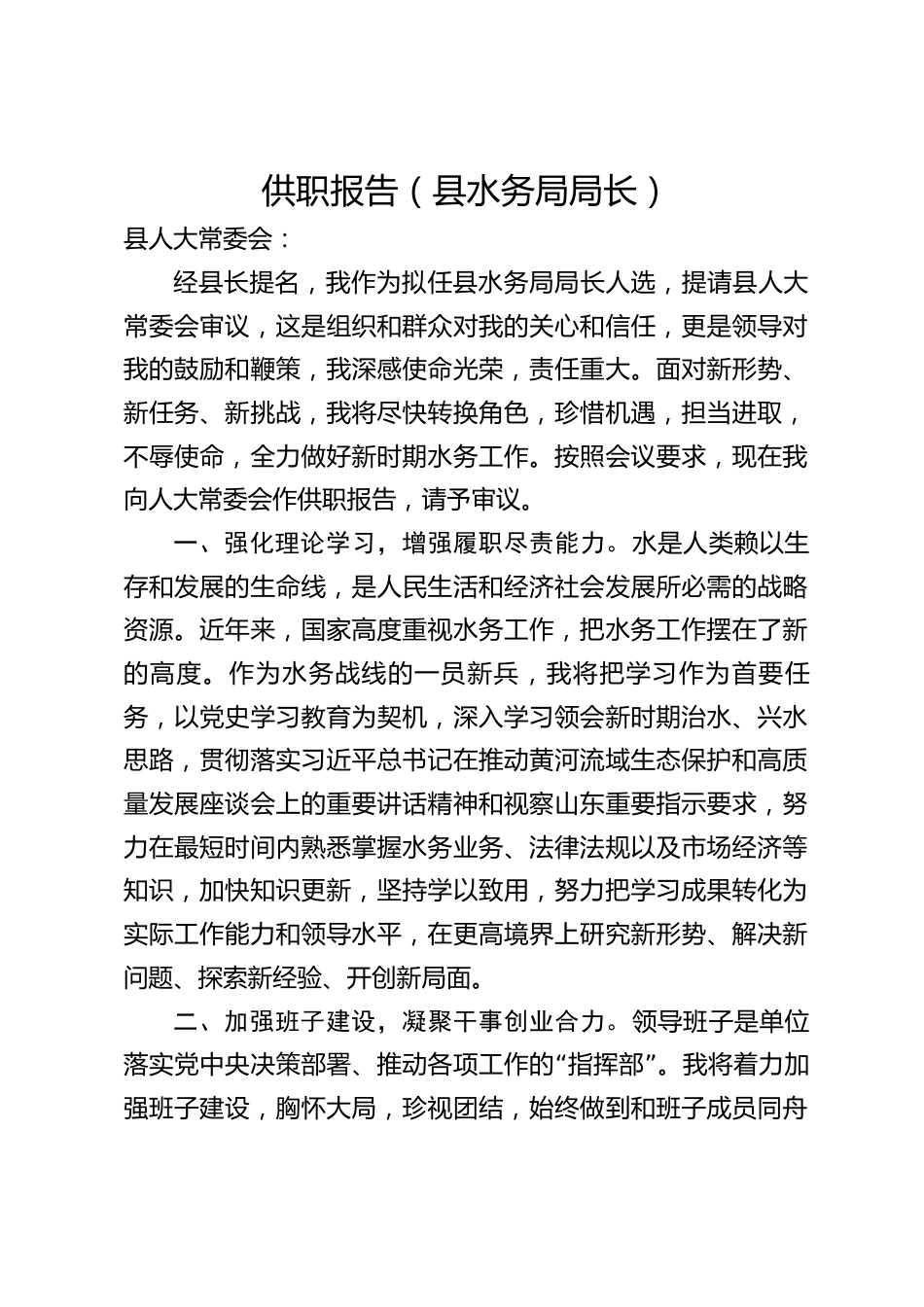 供职报告（县水务局局长）

县人大常委会：

经县长提名，我作为拟任县水务局局长人选，提请县人大常委会审议，这是组织和群众对我的关心和信任，更是领导对我的鼓励和鞭策，我深感使命光荣，责任重大。面对新形势、新任务、新挑战，我将尽快转换角色，珍惜机遇，担当进取，不辱使命，全力做好新时期水务工作。按照会议要求，现在我向人大常委会作供职报告，请予审议。

一、强化理论学习，增强履职尽责能力。水是人类赖以生存和发展的生命线，是人民生活和经济社会发展所必需的战略资源。近年来，国家高度重视水务工作，把水务工作摆在了新的高度。作为水务战线的一员新兵，我将把学习作为首要任务，以党史学习教育为契机，深入学习领会新时期治水、兴水思路，贯彻落实习近平总书记在推动黄河流域生态保护和高质量发展座谈会上的重要讲话精神和视察山东重要指示要求，努力在最短时间内熟悉掌握水务业务、法律法规以及市场经济等知识，加快知识更新，坚持学以致用，努力把学习成果转化为实际工作能力和领导水平，在更高境界上研究新形势、解决新问题、探索新经验、开创新局面。

二、加强班子建设，凝聚干事创业合力。领导班子是单位落实党中央决策部署、推动各项工作的“指挥部”。我将着力加强班子建设，胸怀大局，珍视团结，始终做到和班子成员同舟